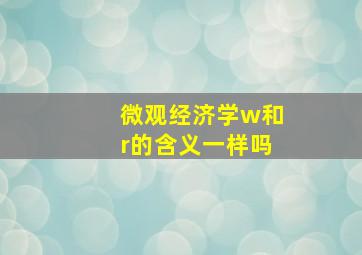 微观经济学w和r的含义一样吗